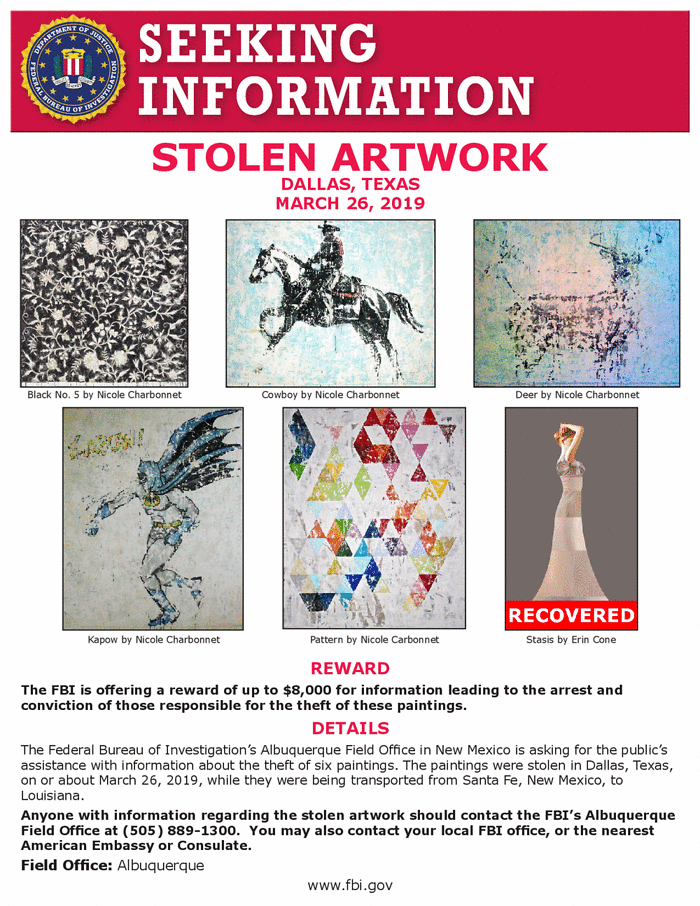 DEPARTMENT OF JUSTICE FEDERAL BUREAU OF INVESTIGATION

SEEKING INFORMATION

STOLEN ARTWORK
DALLAS, TEXAS
MARCH 26, 2019

Black No. 5 by Nicole Charbonnet

Cowboy by Nicole Charbonnet

Deer by Nicole Charbonnet

KAPOW!

Kapow by Nicole Charbonnet

Pattern by Nicole Carbonnet

RECOVERED

Stasis by Erin Cone

REWARD

The FBI is offering a reward of up to $8,000 for information leading to the arrest and conviction of those responsible for the theft of these paintings.

DETAILS

The Federal Bureau of Investigation's Albuquerque Field Office in New Mexico is asking for the public's assistance with information about the theft of six paintings. The paintings were stolen in Dallas, Texas, on or about March 26, 2019, while they were being transported from Santa Fe, New Mexico, to Louisiana.

Anyone with information regarding the stolen artwork should contact the FBI's Albuquerque Field Office at (505) 889-1300. You may also contact your local FBI office, or the nearest American Embassy or Consulate.

Field Office: Albuquerque

www.fbi.gov